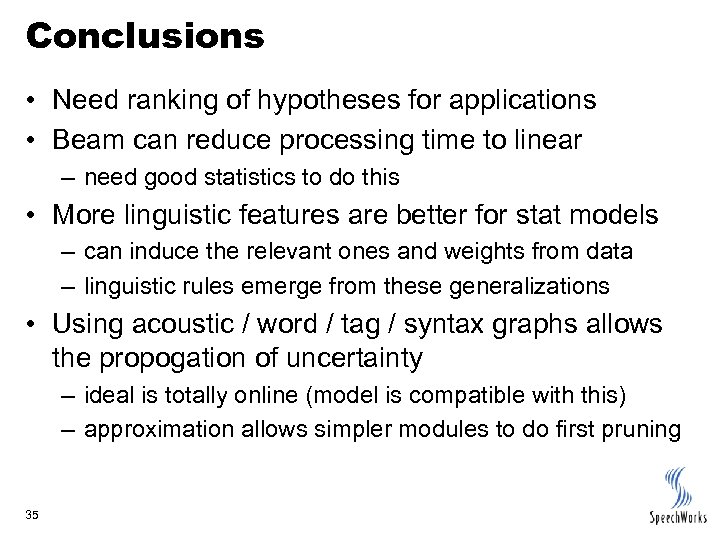 Conclusions

• Need ranking of hypotheses for applications
• Beam can reduce processing time to linear
– need good statistics to do this
• More linguistic features are better for stat models
– can induce the relevant ones and weights from data
– linguistic rules emerge from these generalizations
• Using acoustic / word / tag / syntax graphs allows the propogation of uncertainty
– ideal is totally online (model is compatible with this)
– approximation allows simpler modules to do first pruning

35

SpeechWorks